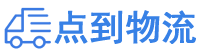 点到物流